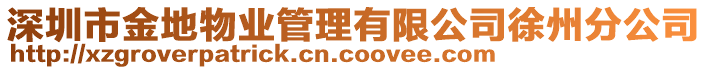 深圳市金地物业管理有限公司徐州分公司
http://xzgroverpatrick.cn.coovee.com